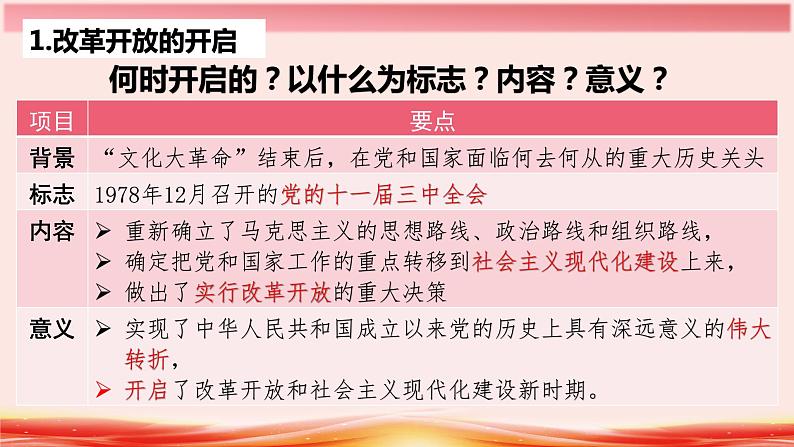 1.改革开放的开启

何时开启的？以什么为标志？内容？意义？

| 项目 | 要点 |
|---|---|
| 背景 | “文化大革命”结束后，在党和国家面临何去何从的重大历史关头 |
| 标志 | 1978年12月召开的党的十一届三中全会 |
| 内容 | ➢ 重新确立了马克思主义的思想路线、政治路线和组织路线，<br>➢ 确定把党和国家工作的重点转移到社会主义现代化建设上来，<br>➢ 做出了实行改革开放的重大决策 |
| 意义 | ➢ 实现了中华人民共和国成立以来党的历史上具有深远意义的伟大转折，<br>➢ 开启了改革开放和社会主义现代化建设新时期。 |